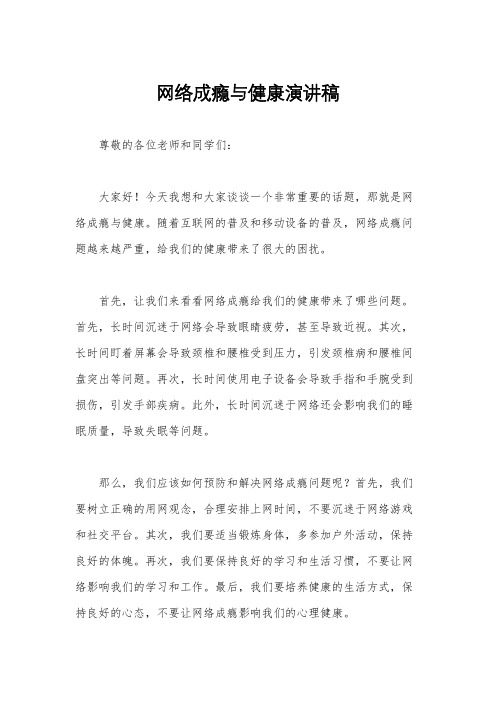 网络成瘾与健康演讲稿

尊敬的各位老师和同学们：

大家好！今天我想和大家谈谈一个非常重要的话题，那就是网络成瘾与健康。随着互联网的普及和移动设备的普及，网络成瘾问题越来越严重，给我们的健康带来了很大的困扰。

首先，让我们来看看网络成瘾给我们的健康带来了哪些问题。首先，长时间沉迷于网络会导致眼睛疲劳，甚至导致近视。其次，长时间盯着屏幕会导致颈椎和腰椎受到压力，引发颈椎病和腰椎间盘突出等问题。再次，长时间使用电子设备会导致手指和手腕受到损伤，引发手部疾病。此外，长时间沉迷于网络还会影响我们的睡眠质量，导致失眠等问题。

那么，我们应该如何预防和解决网络成瘾问题呢？首先，我们要树立正确的用网观念，合理安排上网时间，不要沉迷于网络游戏和社交平台。其次，我们要适当锻炼身体，多参加户外活动，保持良好的体魄。再次，我们要保持良好的学习和生活习惯，不要让网络影响我们的学习和工作。最后，我们要培养健康的生活方式，保持良好的心态，不要让网络成瘾影响我们的心理健康。